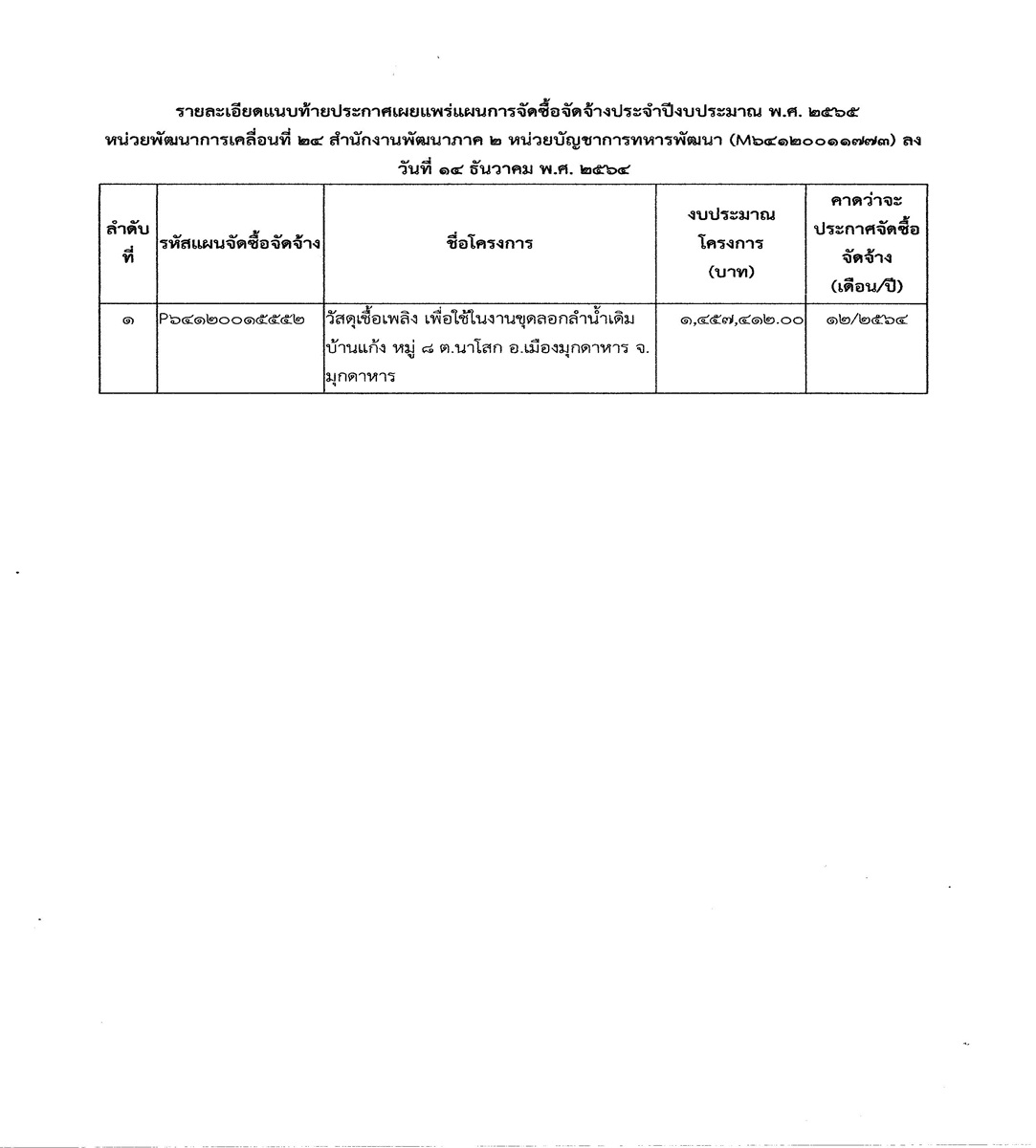 รายละเอียดแนบท้ายประกาศเผยแพร่แผนการจัดซื้อจัดจ้างประจำปีงบประมาณ พ.ศ. ๒๕๖๕ หน่วยพัฒนาการเคลื่อนที่ ๒๔ สำนักงานพัฒนาภาค ๒ หน่วยบัญชาการทหารพัฒนา (M๖๔๑๒๐๐๑๑๗๗๓) ลงวันที่ ๑๔ ธันวาคม พ.ศ. ๒๕๖๔

| ลำดับที่ | รหัสแผนจัดซื้อจัดจ้าง | ชื่อโครงการ | งบประมาณโครงการ (บาท) | คาดว่าจะประกาศจัดซื้อจัดจ้าง (เดือน/ปี) |
|---|---|---|---|---|
| ๑ | P๖๔๑๒๐๐๑๕๕๕๒ | วัสดุเชื้อเพลิง เพื่อใช้ในงานขุดลอกลำน้ำเดิม บ้านแก้ง หมู่ ๘ ต.นาโสก อ.เมืองมุกดาหาร จ.มุกดาหาร | ๑,๔๕๗,๔๑๒.๐๐ | ๑๒/๒๕๖๔ |